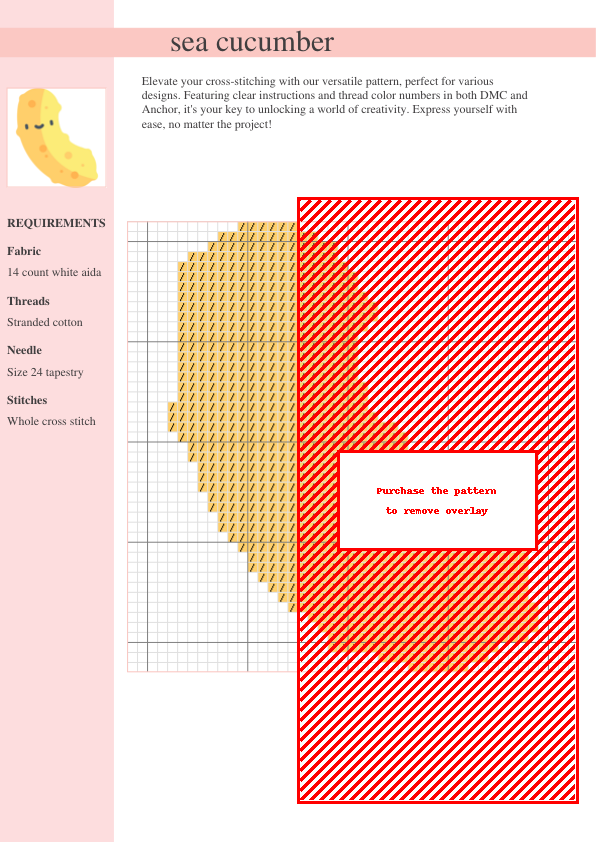 sea cucumber

Elevate your cross-stitching with our versatile pattern, perfect for various designs. Featuring clear instructions and thread color numbers in both DMC and Anchor, it's your key to unlocking a world of creativity. Express yourself with ease, no matter the project!

REQUIREMENTS

Fabric
14 count white aida

Threads
Stranded cotton

Needle
Size 24 tapestry

Stitches
Whole cross stitch

Purchase the pattern to remove overlay